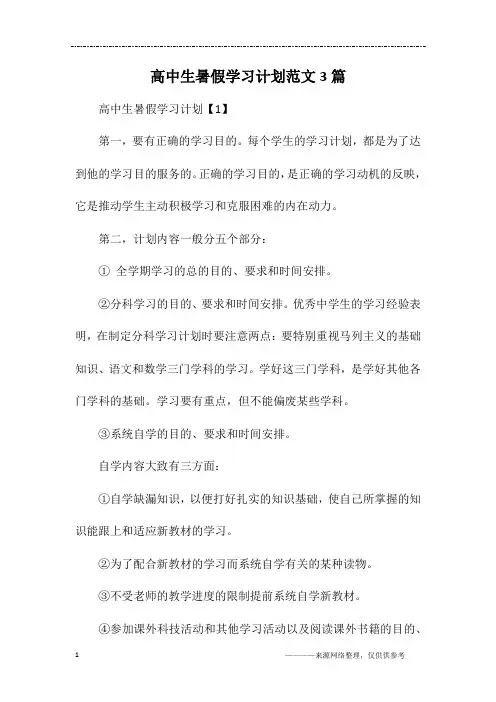 高中生暑假学习计划范文 3 篇

高中生暑假学习计划【1】

第一，要有正确的学习目的。每个学生的学习计划，都是为了达到他的学习目的服务的。正确的学习目的，是正确的学习动机的反映，它是推动学生主动积极学习和克服困难的内在动力。

第二，计划内容一般分五个部分：

① 全学期学习的总的目的、要求和时间安排。

②分科学习的目的、要求和时间安排。优秀中学生的学习经验表明，在制定分科学习计划时要注意两点：要特别重视马列主义的基础知识、语文和数学三门学科的学习。学好这三门学科，是学好其他各门学科的基础。学习要有重点，但不能偏废某些学科。

③系统自学的目的、要求和时间安排。

自学内容大致有三方面：

①自学缺漏知识，以便打好扎实的知识基础，使自己所掌握的知识能跟上和适应新教材的学习。

②为了配合新教材的学习而系统自学有关的某种读物。

③不受老师的教学进度的限制提前系统自学新教材。

④参加课外科技活动和其他学习活动以及阅读课外书籍的目的、

1

———来源网络整理，仅供供参考